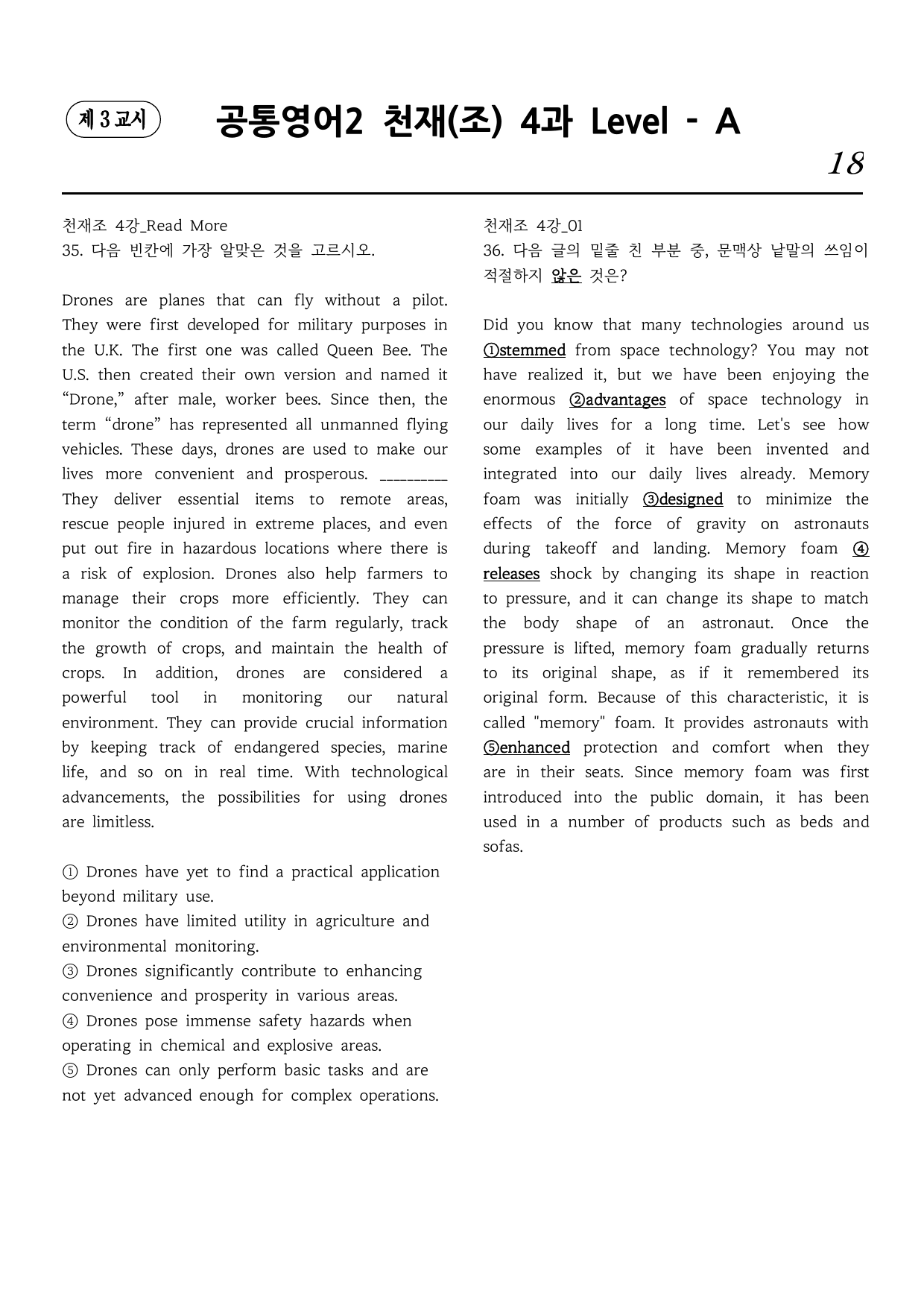 제 3 교시

공통영어2 천재(조) 4과 Level - A

18

천재조 4강_Read More
35. 다음 빈칸에 가장 알맞은 것을 고르시오.

Drones are planes that can fly without a pilot. They were first developed for military purposes in the U.K. The first one was called Queen Bee. The U.S. then created their own version and named it "Drone," after male, worker bees. Since then, the term "drone" has represented all unmanned flying vehicles. These days, drones are used to make our lives more convenient and prosperous. ____ They deliver essential items to remote areas, rescue people injured in extreme places, and even put out fire in hazardous locations where there is a risk of explosion. Drones also help farmers to manage their crops more efficiently. They can monitor the condition of the farm regularly, track the growth of crops, and maintain the health of crops. In addition, drones are considered a powerful tool in monitoring our natural environment. They can provide crucial information by keeping track of endangered species, marine life, and so on in real time. With technological advancements, the possibilities for using drones are limitless.

① Drones have yet to find a practical application beyond military use.
② Drones have limited utility in agriculture and environmental monitoring.
③ Drones significantly contribute to enhancing convenience and prosperity in various areas.
④ Drones pose immense safety hazards when operating in chemical and explosive areas.
⑤ Drones can only perform basic tasks and are not yet advanced enough for complex operations.

천재조 4강_01
36. 다음 글의 밑줄 친 부분 중, 문맥상 낱말의 쓰임이 적절하지 않은 것은?

Did you know that many technologies around us ①stemmed from space technology? You may not have realized it, but we have been enjoying the enormous ②advantages of space technology in our daily lives for a long time. Let's see how some examples of it have been invented and integrated into our daily lives already. Memory foam was initially ③designed to minimize the effects of the force of gravity on astronauts during takeoff and landing. Memory foam ④releases shock by changing its shape in reaction to pressure, and it can change its shape to match the body shape of an astronaut. Once the pressure is lifted, memory foam gradually returns to its original shape, as if it remembered its original form. Because of this characteristic, it is called "memory" foam. It provides astronauts with ⑤enhanced protection and comfort when they are in their seats. Since memory foam was first introduced into the public domain, it has been used in a number of products such as beds and sofas.